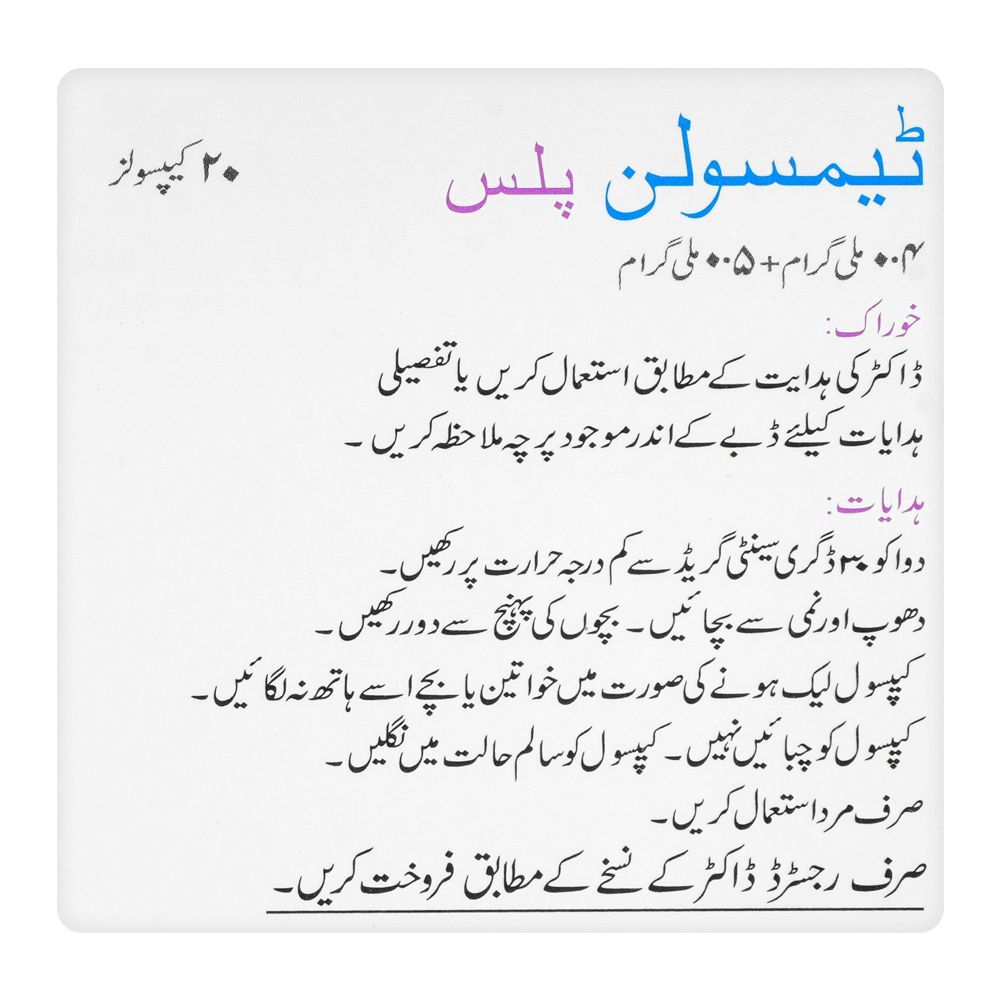 ٹیمسولن پلس

۲۰ کیپسولز

۰.۴ ملی گرام + ۰.۵ ملی گرام

خوراک:
ڈاکٹر کی ہدایت کے مطابق استعمال کریں یا تفصیلی ہدایات کیلئے ڈبے کے اندر موجود پرچہ ملاحظہ کریں۔

ہدایات:
دوا کو ۳۰ ڈگری سینٹی گریڈ سے کم درجہ حرارت پر رکھیں۔
دھوپ اور نمی سے بچائیں۔ بچوں کی پہنچ سے دور رکھیں۔
کیپسول لیک ہونے کی صورت میں خواتین یا بچے اسے ہاتھ نہ لگائیں۔
کیپسول کو چبائیں نہیں۔ کیپسول کو سالم حالت میں نگلیں۔
صرف مرد استعمال کریں۔
صرف رجسٹرڈ ڈاکٹر کے نسخے کے مطابق فروخت کریں۔